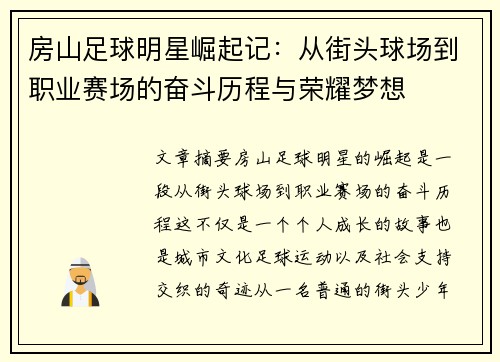 房山足球明星崛起记：从街头球场到职业赛场的奋斗历程与荣耀梦想

文章摘要房山足球明星的崛起是一段从街头球场到职业赛场的奋斗历程这不仅是一个个人成长的故事也是城市文化足球运动以及社会支持交织的奇迹从一名普通的街头少年